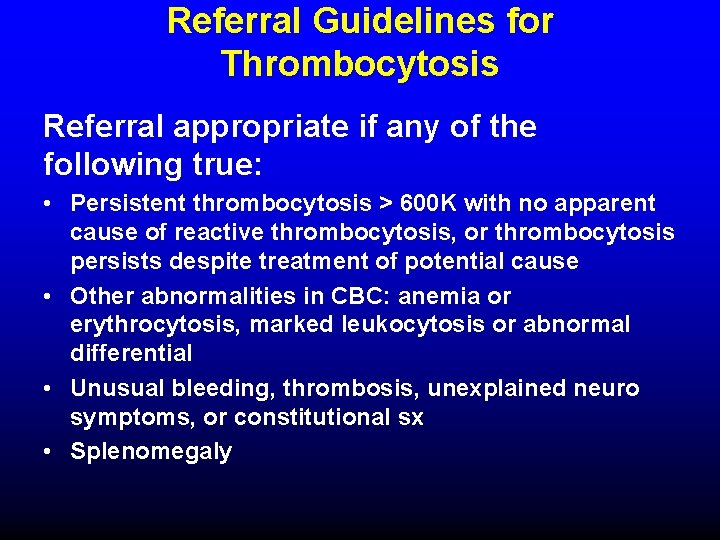 Referral Guidelines for Thrombocytosis

Referral appropriate if any of the following true:

• Persistent thrombocytosis > 600K with no apparent cause of reactive thrombocytosis, or thrombocytosis persists despite treatment of potential cause
• Other abnormalities in CBC: anemia or erythrocytosis, marked leukocytosis or abnormal differential
• Unusual bleeding, thrombosis, unexplained neuro symptoms, or constitutional sx
• Splenomegaly